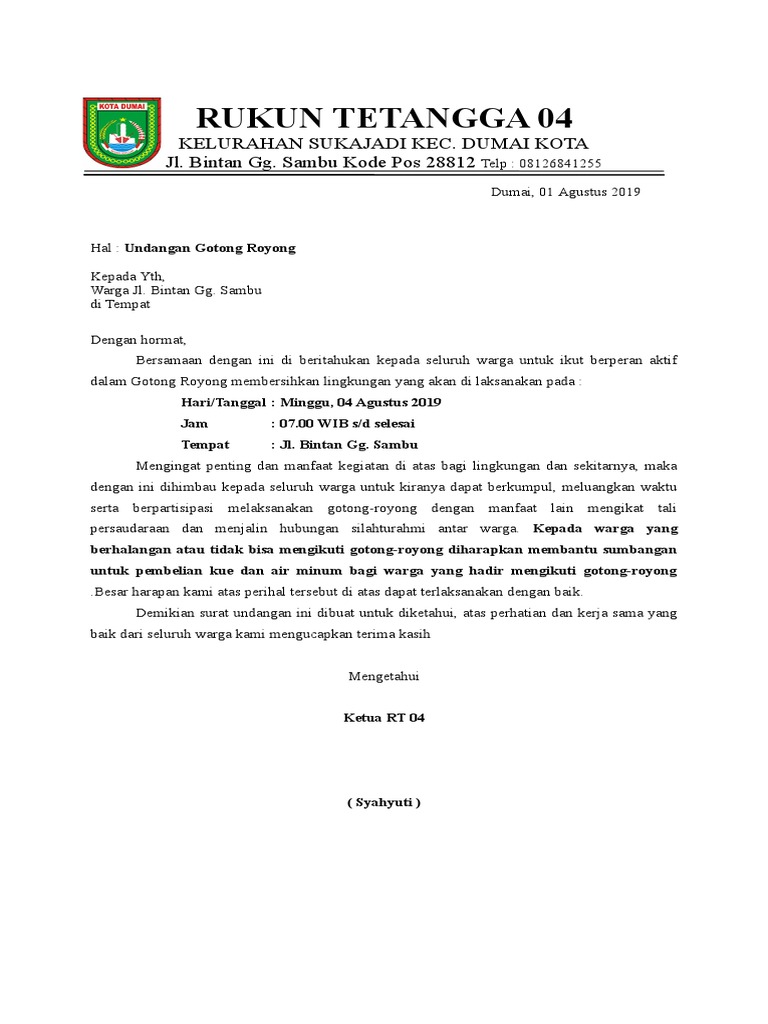 KOTA DUMAI

RUKUN TETANGGA 04
KELURAHAN SUKAJADI KEC. DUMAI KOTA
Jl. Bintan Gg. Sambu Kode Pos 28812 Telp : 08126841255

Dumai, 01 Agustus 2019

Hal : Undangan Gotong Royong

Kepada Yth,
Warga Jl. Bintan Gg. Sambu
di Tempat

Dengan hormat,

Bersamaan dengan ini di beritahukan kepada seluruh warga untuk ikut berperan aktif dalam Gotong Royong membersihkan lingkungan yang akan di laksanakan pada :

Hari/Tanggal : Minggu, 04 Agustus 2019
Jam : 07.00 WIB s/d selesai
Tempat : Jl. Bintan Gg. Sambu

Mengingat penting dan manfaat kegiatan di atas bagi lingkungan dan sekitarnya, maka dengan ini dihimbau kepada seluruh warga untuk kiranya dapat berkumpul, meluangkan waktu serta berpartisipasi melaksanakan gotong-royong dengan manfaat lain mengikat tali persaudaraan dan menjalin hubungan silahturahmi antar warga. Kepada warga yang berhalangan atau tidak bisa mengikuti gotong-royong diharapkan membantu sumbangan untuk pembelian kue dan air minum bagi warga yang hadir mengikuti gotong-royong .Besar harapan kami atas perihal tersebut di atas dapat terlaksanakan dengan baik.

Demikian surat undangan ini dibuat untuk diketahui, atas perhatian dan kerja sama yang baik dari seluruh warga kami mengucapkan terima kasih

Mengetahui

Ketua RT 04

( Syahyuti )